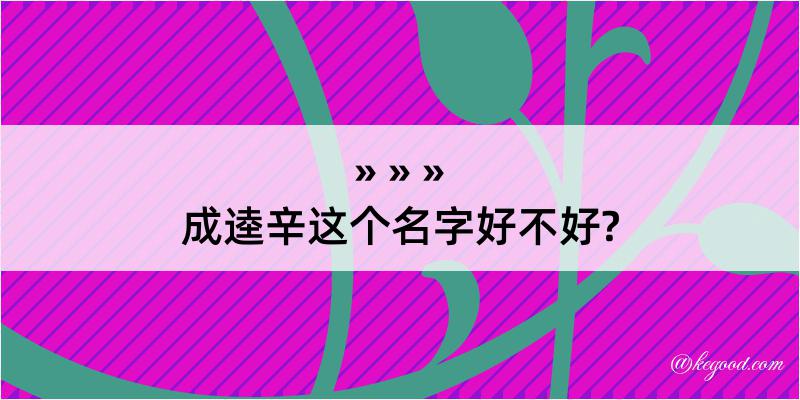 » » »
成逵辛这个名字好不好?

@kegood.com